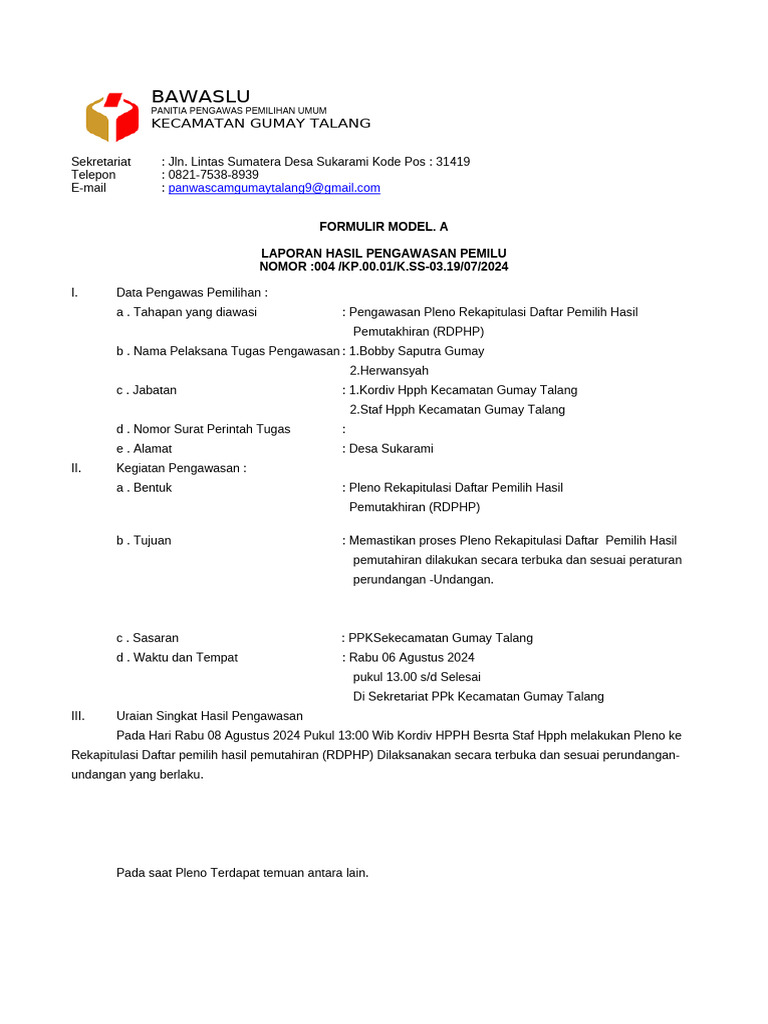 BAWASLU
PANITIA PENGAWAS PEMILIHAN UMUM
KECAMATAN GUMAY TALANG

Sekretariat : Jln. Lintas Sumatera Desa Sukarami Kode Pos : 31419
Telepon : 0821-7538-8939
E-mail : panwascamgumaytalang9@gmail.com

FORMULIR MODEL. A

LAPORAN HASIL PENGAWASAN PEMILU
NOMOR :004 /KP.00.01/K.SS-03.19/07/2024

I. Data Pengawas Pemilihan :
a . Tahapan yang diawasi : Pengawasan Pleno Rekapitulasi Daftar Pemilih Hasil Pemutakhiran (RDPHP)
b . Nama Pelaksana Tugas Pengawasan : 1.Bobby Saputra Gumay
2.Herwansyah
c . Jabatan : 1.Kordiv Hpph Kecamatan Gumay Talang
2.Staf Hpph Kecamatan Gumay Talang
d . Nomor Surat Perintah Tugas :
e . Alamat : Desa Sukarami
II. Kegiatan Pengawasan :
a . Bentuk : Pleno Rekapitulasi Daftar Pemilih Hasil Pemutakhiran (RDPHP)
b . Tujuan : Memastikan proses Pleno Rekapitulasi Daftar Pemilih Hasil pemutahiran dilakukan secara terbuka dan sesuai peraturan perundangan -Undangan.
c . Sasaran : PPKSekecamatan Gumay Talang
d . Waktu dan Tempat : Rabu 06 Agustus 2024
pukul 13.00 s/d Selesai
Di Sekretariat PPk Kecamatan Gumay Talang
III. Uraian Singkat Hasil Pengawasan
Pada Hari Rabu 08 Agustus 2024 Pukul 13:00 Wib Kordiv HPPH Besrta Staf Hpph melakukan Pleno ke Rekapitulasi Daftar pemilih hasil pemutahiran (RDPHP) Dilaksanakan secara terbuka dan sesuai perundangan-undangan yang berlaku.

Pada saat Pleno Terdapat temuan antara lain.